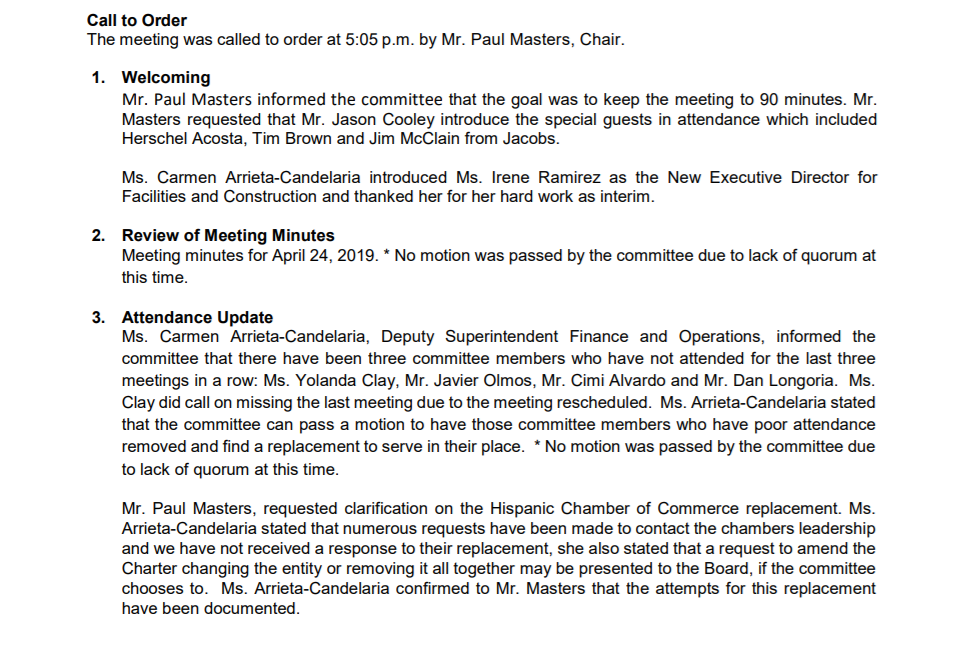 **Call to Order**
The meeting was called to order at 5:05 p.m. by Mr. Paul Masters, Chair.

1. **Welcoming**
Mr. Paul Masters informed the committee that the goal was to keep the meeting to 90 minutes. Mr. Masters requested that Mr. Jason Cooley introduce the special guests in attendance which included Herschel Acosta, Tim Brown and Jim McClain from Jacobs.

Ms. Carmen Arrieta-Candelaria introduced Ms. Irene Ramirez as the New Executive Director for Facilities and Construction and thanked her for her hard work as interim.

2. **Review of Meeting Minutes**
Meeting minutes for April 24, 2019. * No motion was passed by the committee due to lack of quorum at this time.

3. **Attendance Update**
Ms. Carmen Arrieta-Candelaria, Deputy Superintendent Finance and Operations, informed the committee that there have been three committee members who have not attended for the last three meetings in a row: Ms. Yolanda Clay, Mr. Javier Olmos, Mr. Cimi Alvardo and Mr. Dan Longoria. Ms. Clay did call on missing the last meeting due to the meeting rescheduled. Ms. Arrieta-Candelaria stated that the committee can pass a motion to have those committee members who have poor attendance removed and find a replacement to serve in their place. * No motion was passed by the committee due to lack of quorum at this time.

Mr. Paul Masters, requested clarification on the Hispanic Chamber of Commerce replacement. Ms. Arrieta-Candelaria stated that numerous requests have been made to contact the chambers leadership and we have not received a response to their replacement, she also stated that a request to amend the Charter changing the entity or removing it all together may be presented to the Board, if the committee chooses to. Ms. Arrieta-Candelaria confirmed to Mr. Masters that the attempts for this replacement have been documented.